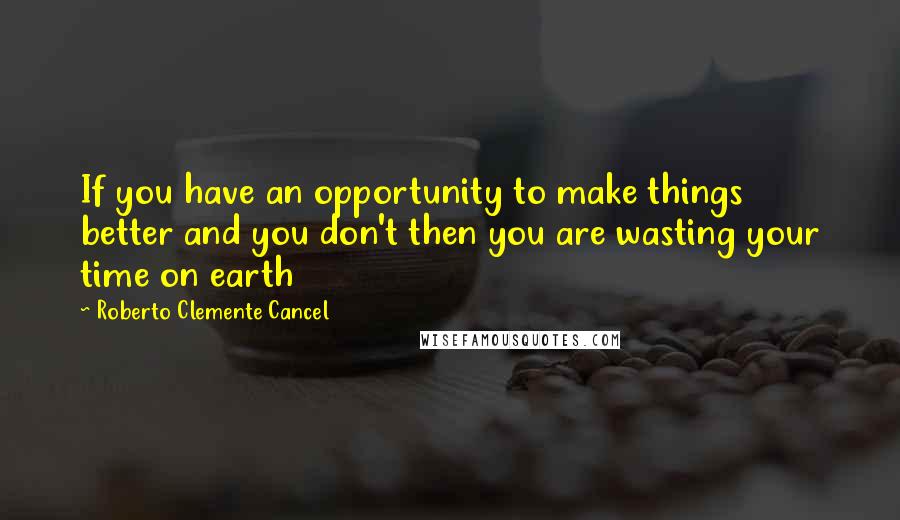 If you have an opportunity to make things better and you don't then you are wasting your time on earth

~ Roberto Clemente Cancel

WISEFAMOUSQUOTES.COM